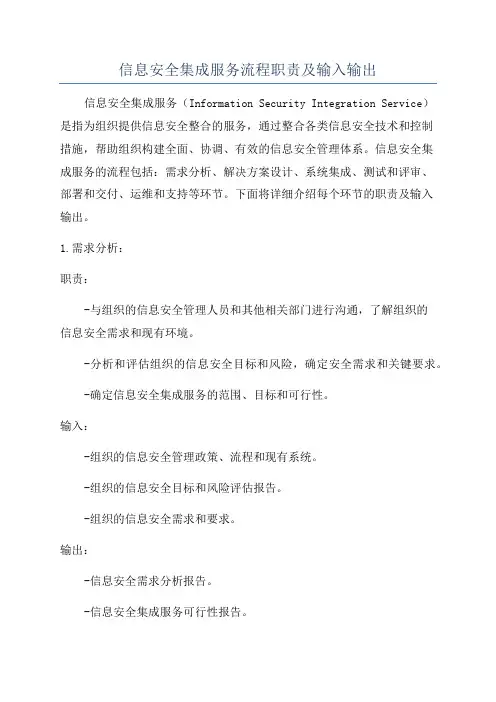 信息安全集成服务流程职责及输入输出

信息安全集成服务（Information Security Integration Service）是指为组织提供信息安全整合的服务，通过整合各类信息安全技术和控制措施，帮助组织构建全面、协调、有效的信息安全管理体系。信息安全集成服务的流程包括：需求分析、解决方案设计、系统集成、测试和评审、部署和交付、运维和支持等环节。下面将详细介绍每个环节的职责及输入输出。

1.需求分析：

职责：

-与组织的信息安全管理人员和其他相关部门进行沟通，了解组织的信息安全需求和现有环境。

-分析和评估组织的信息安全目标和风险，确定安全需求和关键要求。

-确定信息安全集成服务的范围、目标和可行性。

输入：

-组织的信息安全管理政策、流程和现有系统。

-组织的信息安全目标和风险评估报告。

-组织的信息安全需求和要求。

输出：

-信息安全需求分析报告。

-信息安全集成服务可行性报告。